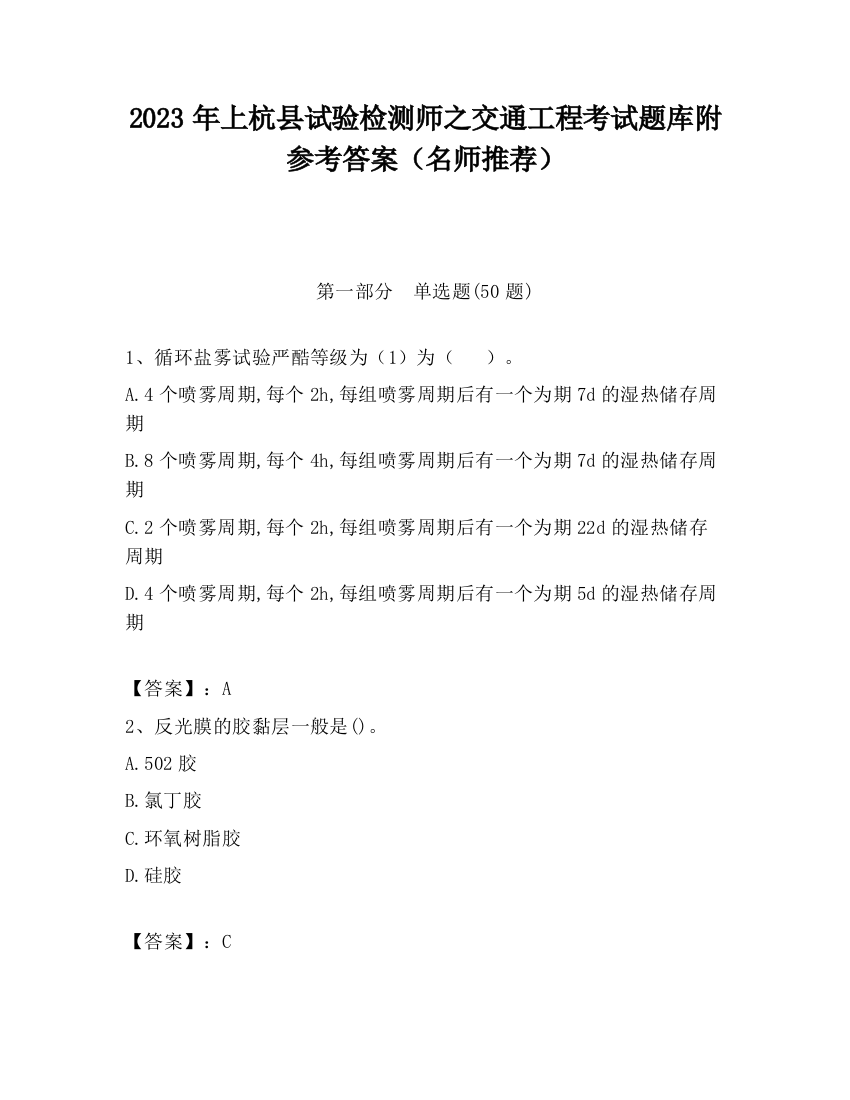 2023 年上杭县试验检测师之交通工程考试题库附参考答案（名师推荐）

第一部分　单选题(50 题)

1、循环盐雾试验严酷等级为（1）为（　　）。

A.4 个喷雾周期,每个 2h,每组喷雾周期后有一个为期 7d 的湿热储存周期

B.8 个喷雾周期,每个 4h,每组喷雾周期后有一个为期 7d 的湿热储存周期

C.2 个喷雾周期,每个 2h,每组喷雾周期后有一个为期 22d 的湿热储存周期

D.4 个喷雾周期,每个 2h,每组喷雾周期后有一个为期 5d 的湿热储存周期

【答案】：A

2、反光膜的胶黏层一般是()。

A.502 胶

B.氯丁胶

C.环氧树脂胶

D.硅胶

【答案】：C